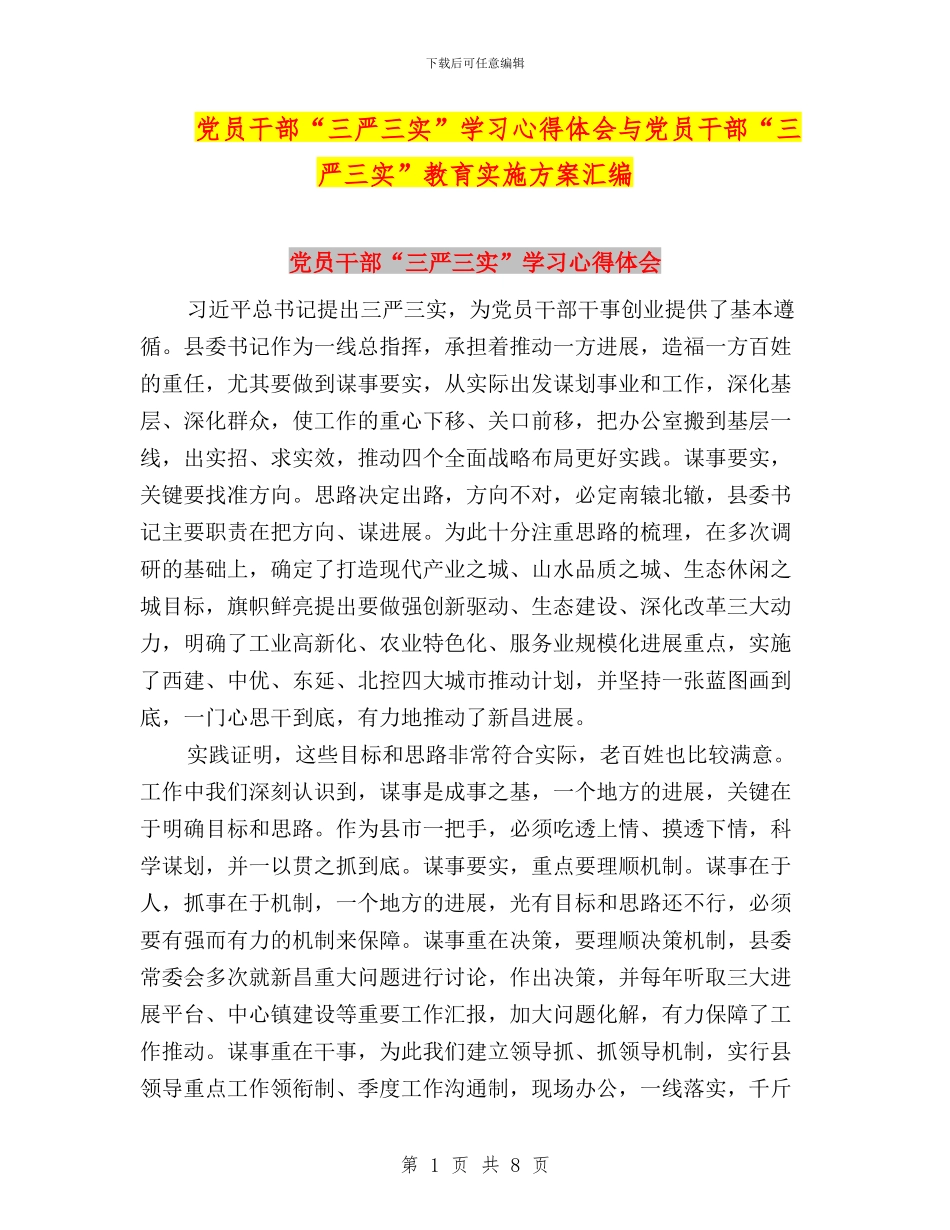 下载后可任意编辑

党员干部“三严三实”学习心得体会与党员干部“三严三实”教育实施方案汇编

党员干部“三严三实”学习心得体会

习近平总书记提出三严三实，为党员干部干事创业提供了基本遵循。县委书记作为一线总指挥，承担着推动一方进展，造福一方百姓的重任，尤其要做到谋事要实，从实际出发谋划事业和工作，深化基层、深化群众，使工作的重心下移、关口前移，把办公室搬到基层一线，出实招、求实效，推动四个全面战略布局更好实践。谋事要实，关键要找准方向。思路决定出路，方向不对，必定南辕北辙，县委书记主要职责在把方向、谋进展。为此十分注重思路的梳理，在多次调研的基础上，确定了打造现代产业之城、山水品质之城、生态休闲之城目标，旗帜鲜亮提出要做强创新驱动、生态建设、深化改革三大动力，明确了工业高新化、农业特色化、服务业规模化进展重点，实施了西建、中优、东延、北控四大城市推动计划，并坚持一张蓝图画到底，一门心思干到底，有力地推动了新昌进展。

实践证明，这些目标和思路非常符合实际，老百姓也比较满意。工作中我们深刻认识到，谋事是成事之基，一个地方的进展，关键在于明确目标和思路。作为县市一把手，必须吃透上情、摸透下情，科学谋划，并一以贯之抓到底。谋事要实，重点要理顺机制。谋事在于人，抓事在于机制，一个地方的进展，光有目标和思路还不行，必须要有强而有力的机制来保障。谋事重在决策，要理顺决策机制，县委常委会多次就新昌重大问题进行讨论，作出决策，并每年听取三大进展平台、中心镇建设等重要工作汇报，加大问题化解，有力保障了工作推动。谋事重在干事，为此我们建立领导抓、抓领导机制，实行县领导重点工作领衔制、季度工作沟通制，现场办公，一线落实，千斤

第 1 页 共 8 页